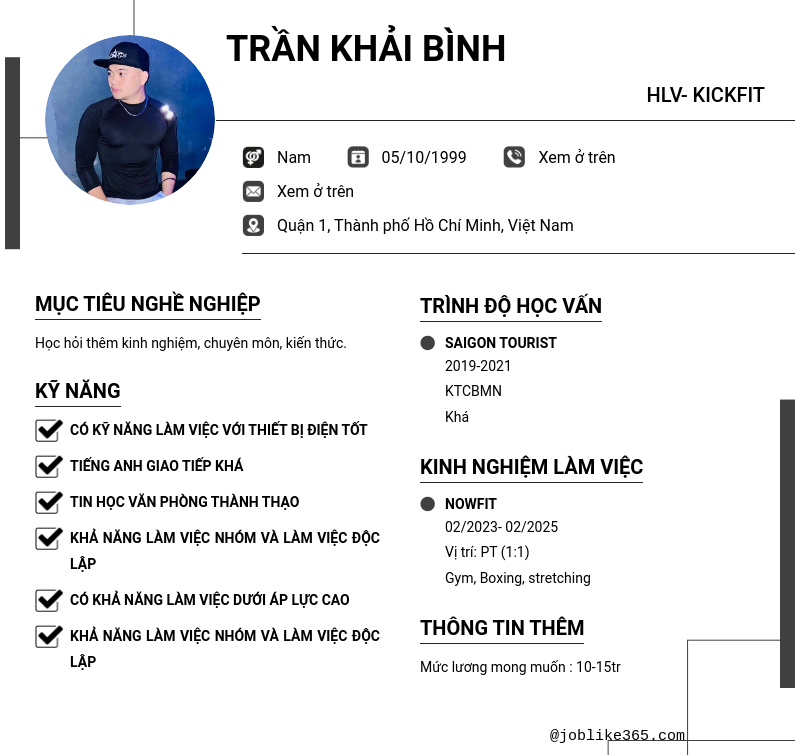 TRẦN KHẢI BÌNH

HLV- KICKFIT

Nam 05/10/1999 Xem ở trên

Xem ở trên

Quận 1, Thành phố Hồ Chí Minh, Việt Nam

MỤC TIÊU NGHỀ NGHIỆP

Học hỏi thêm kinh nghiệm, chuyên môn, kiến thức.

KỸ NĂNG

CÓ KỸ NĂNG LÀM VIỆC VỚI THIẾT BỊ ĐIỆN TỐT

TIẾNG ANH GIAO TIẾP KHÁ

TIN HỌC VĂN PHÒNG THÀNH THẠO

KHẢ NĂNG LÀM VIỆC NHÓM VÀ LÀM VIỆC ĐỘC LẬP

CÓ KHẢ NĂNG LÀM VIỆC DƯỚI ÁP LỰC CAO

KHẢ NĂNG LÀM VIỆC NHÓM VÀ LÀM VIỆC ĐỘC LẬP

TRÌNH ĐỘ HỌC VẤN

SAIGON TOURIST
2019-2021
KTCBMN
Khá

KINH NGHIỆM LÀM VIỆC

NOWFIT
02/2023- 02/2025
Vị trí: PT (1:1)
Gym, Boxing, stretching

THÔNG TIN THÊM

Mức lương mong muốn : 10-15tr

@joblike365.com